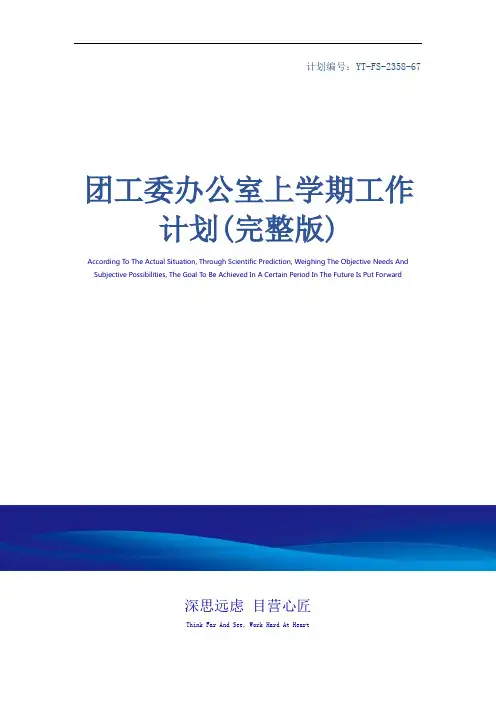 计划编号：YT-FS-2358-67

团工委办公室上学期工作计划(完整版)

According To The Actual Situation, Through Scientific Prediction, Weighing The Objective Needs And Subjective Possibilities, The Goal To Be Achieved In A Certain Period In The Future Is Put Forward

深思远虑 目营心匠

Think Far And See, Work Hard At Heart